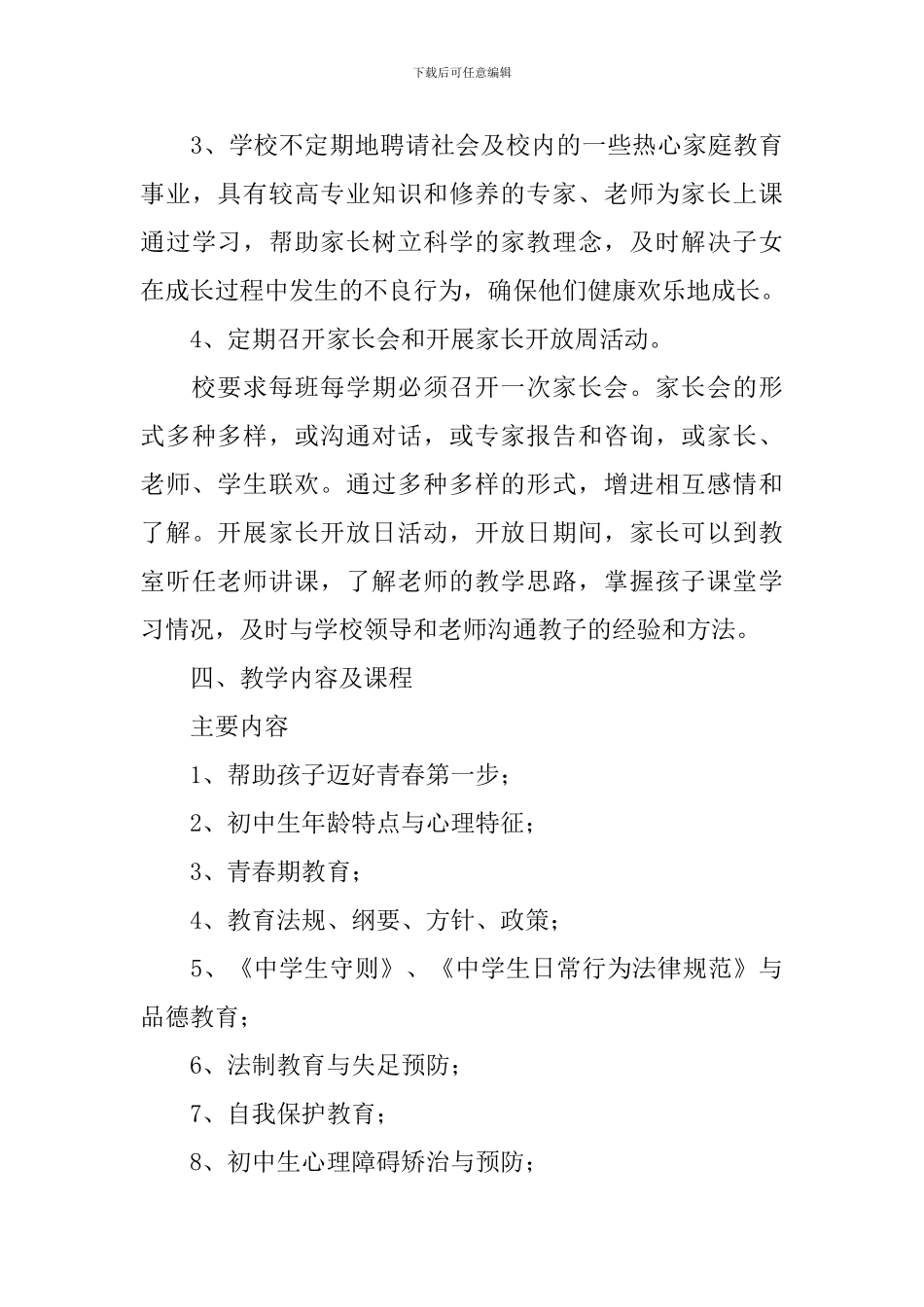 下载后可任意编辑

3、学校不定期地聘请社会及校内的一些热心家庭教育事业，具有较高专业知识和修养的专家、老师为家长上课通过学习，帮助家长树立科学的家教理念，及时解决子女在成长过程中发生的不良行为，确保他们健康欢乐地成长。

4、定期召开家长会和开展家长开放周活动。

校要求每班每学期必须召开一次家长会。家长会的形式多种多样，或沟通对话，或专家报告和咨询，或家长、老师、学生联欢。通过多种多样的形式，增进相互感情和了解。开展家长开放日活动，开放日期间，家长可以到教室听任老师讲课，了解老师的教学思路，掌握孩子课堂学习情况，及时与学校领导和老师沟通教子的经验和方法。

四、教学内容及课程

主要内容

1、帮助孩子迈好青春第一步；

2、初中生年龄特点与心理特征；

3、青春期教育；

4、教育法规、纲要、方针、政策；

5、《中学生守则》、《中学生日常行为法律规范》与品德教育；

6、法制教育与失足预防；

7、自我保护教育；

8、初中生心理障碍矫治与预防；